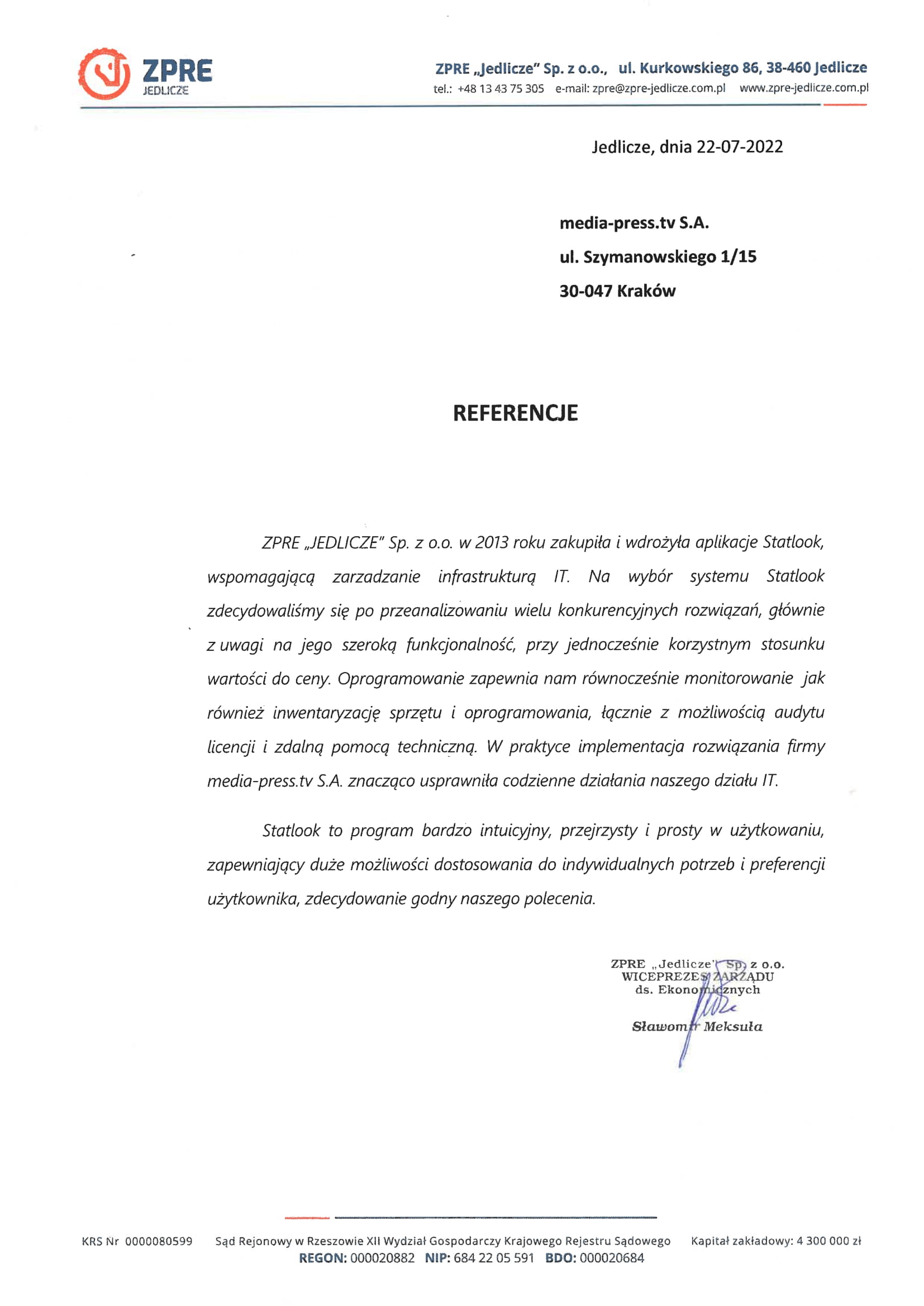 ZPRE
JEDLICZE

ZPRE „Jedlicze" Sp. z o.o., ul. Kurkowskiego 86, 38-460 Jedlicze
tel.: +48 13 43 75 305 e-mail: zpre@zpre-jedlicze.com.pl www.zpre-jedlicze.com.pl

Jedlicze, dnia 22-07-2022

media-press.tv S.A.
ul. Szymanowskiego 1/15
30-047 Kraków

REFERENCJE

ZPRE „JEDLICZE" Sp. z o.o. w 2013 roku zakupiła i wdrożyła aplikacje Statlook, wspomagającą zarzadzanie infrastrukturą IT. Na wybór systemu Statlook zdecydowaliśmy się po przeanalizowaniu wielu konkurencyjnych rozwiązań, głównie z uwagi na jego szeroką funkcjonalność, przy jednocześnie korzystnym stosunku wartości do ceny. Oprogramowanie zapewnia nam równocześnie monitorowanie jak również inwentaryzację sprzętu i oprogramowania, łącznie z możliwością audytu licencji i zdalną pomocą techniczną. W praktyce implementacja rozwiązania firmy media-press.tv S.A. znacząco usprawniła codzienne działania naszego działu IT.

Statlook to program bardzo intuicyjny, przejrzysty i prosty w użytkowaniu, zapewniający duże możliwości dostosowania do indywidualnych potrzeb i preferencji użytkownika, zdecydowanie godny naszego polecenia.

ZPRE „Jedlicze" Sp. z o.o.
WICEPREZES ZARZĄDU
ds. Ekonomicznych
Sławomir Meksuła

KRS Nr 0000080599 Sąd Rejonowy w Rzeszowie XII Wydział Gospodarczy Krajowego Rejestru Sądowego Kapitał zakładowy: 4 300 000 zł
REGON: 000020882 NIP: 684 22 05 591 BDO: 000020684